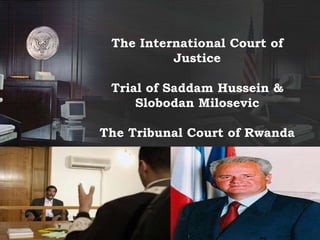 The International Court of Justice

Trial of Saddam Hussein & Slobodan Milosevic

The Tribunal Court of Rwanda